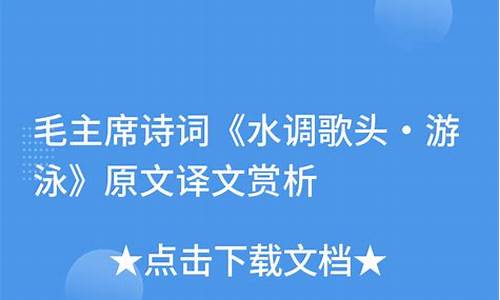 毛主席诗词《水调歌头·游泳》原文译文赏析

★点击下载文档★